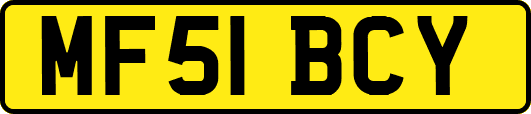 MF51 BCY